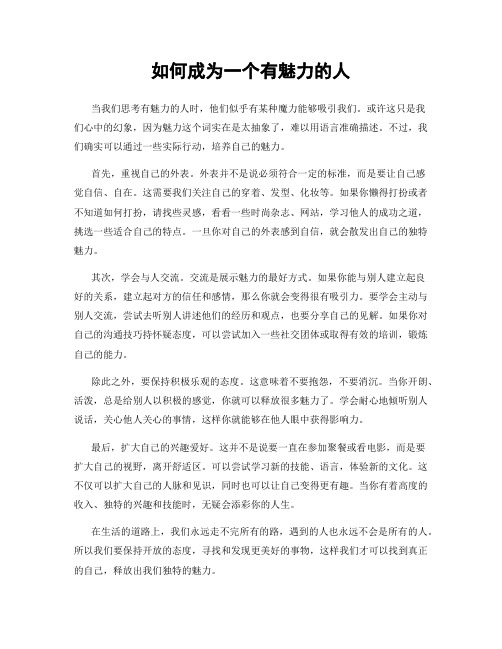 如何成为一个有魅力的人

当我们思考有魅力的人时，他们似乎有某种魔力能够吸引我们。或许这只是我们心中的幻象，因为魅力这个词实在是太抽象了，难以用语言准确描述。不过，我们确实可以通过一些实际行动，培养自己的魅力。

首先，重视自己的外表。外表并不是说必须符合一定的标准，而是要让自己感觉自信、自在。这需要我们关注自己的穿着、发型、化妆等。如果你懒得打扮或者不知道如何打扮，请找些灵感，看看一些时尚杂志、网站，学习他人的成功之道，挑选一些适合自己的特点。一旦你对自己的外表感到自信，就会散发出自己的独特魅力。

其次，学会与人交流。交流是展示魅力的最好方式。如果你能与别人建立起良好的关系，建立起对方的信任和感情，那么你就会变得很有吸引力。要学会主动与别人交流，尝试去听别人讲述他们的经历和观点，也要分享自己的见解。如果你对自己的沟通技巧持怀疑态度，可以尝试加入一些社交团体或取得有效的培训，锻炼自己的能力。

除此之外，要保持积极乐观的态度。这意味着不要抱怨，不要消沉。当你开朗、活泼，总是给别人以积极的感觉，你就可以释放很多魅力了。学会耐心地倾听别人说话，关心他人关心的事情，这样你就能够在他人眼中获得影响力。

最后，扩大自己的兴趣爱好。这并不是说要一直在参加聚餐或看电影，而是要扩大自己的视野，离开舒适区。可以尝试学习新的技能、语言，体验新的文化。这不仅可以扩大自己的人脉和见识，同时也可以让自己变得更有趣。当你有着高度的收入、独特的兴趣和技能时，无疑会添彩你的人生。

在生活的道路上，我们永远走不完所有的路，遇到的人也永远不会是所有的人。所以我们要保持开放的态度，寻找和发现更美好的事物，这样我们才可以找到真正的自己，释放出我们独特的魅力。